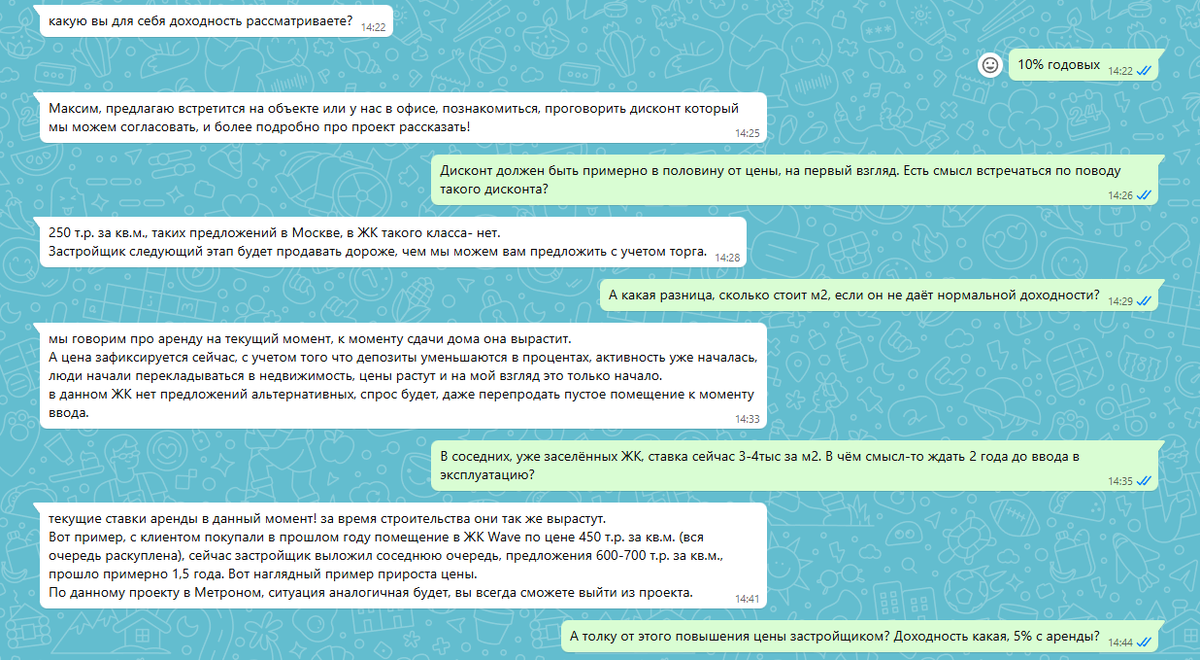 какую вы для себя доходность рассматриваете? 14:22

10% годовых 14:22

Максим, предлагаю встретится на объекте или у нас в офисе, познакомиться, проговорить дисконт который мы можем согласовать, и более подробно про проект рассказать! 14:25

Дисконт должен быть примерно в половину от цены, на первый взгляд. Есть смысл встречаться по поводу такого дисконта? 14:26

250 т.р. за кв.м., таких предложений в Москве, в ЖК такого класса- нет.
Застройщик следующий этап будет продавать дороже, чем мы можем вам предложить с учетом торга. 14:28

А какая разница, сколько стоит м2, если он не даёт нормальной доходности? 14:29

мы говорим про аренду на текущий момент, к моменту сдачи дома она вырастит.
А цена зафиксируется сейчас, с учетом того что депозиты уменьшаются в процентах, активность уже началась, люди начали перекладываться в недвижимость, цены растут и на мой взгляд это только начало.
в данном ЖК нет предложений альтернативных, спрос будет, даже перепродать пустое помещение к моменту ввода. 14:33

В соседних, уже заселённых ЖК, ставка сейчас 3-4тыс за м2. В чём смысл-то ждать 2 года до ввода в эксплуатацию? 14:35

текущие ставки аренды в данный момент! за время строительства они так же вырастут.
Вот пример, с клиентом покупали в прошлом году помещение в ЖК Wave по цене 450 т.р. за кв.м. (вся очередь раскуплена), сейчас застройщик выложил соседнюю очередь, предложения 600-700 т.р. за кв.м., прошло примерно 1,5 года. Вот наглядный пример прироста цены.
По данному проекту в Метроном, ситуация аналогичная будет, вы всегда сможете выйти из проекта. 14:41

А толку от этого повышения цены застройщиком? Доходность какая, 5% с аренды? 14:44